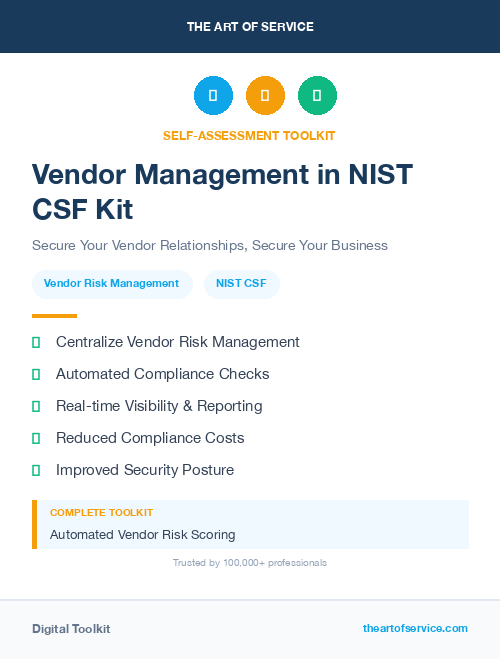 THE ART OF SERVICE

SELF-ASSESSMENT TOOLKIT

Vendor Management in NIST CSF Kit

Secure Your Vendor Relationships, Secure Your Business

Vendor Risk Management

NIST CSF

Centralize Vendor Risk Management

Automated Compliance Checks

Real-time Visibility & Reporting

Reduced Compliance Costs

Improved Security Posture

COMPLETE TOOLKIT

Automated Vendor Risk Scoring

Trusted by 100,000+ professionals

Digital Toolkit

theartofservice.com